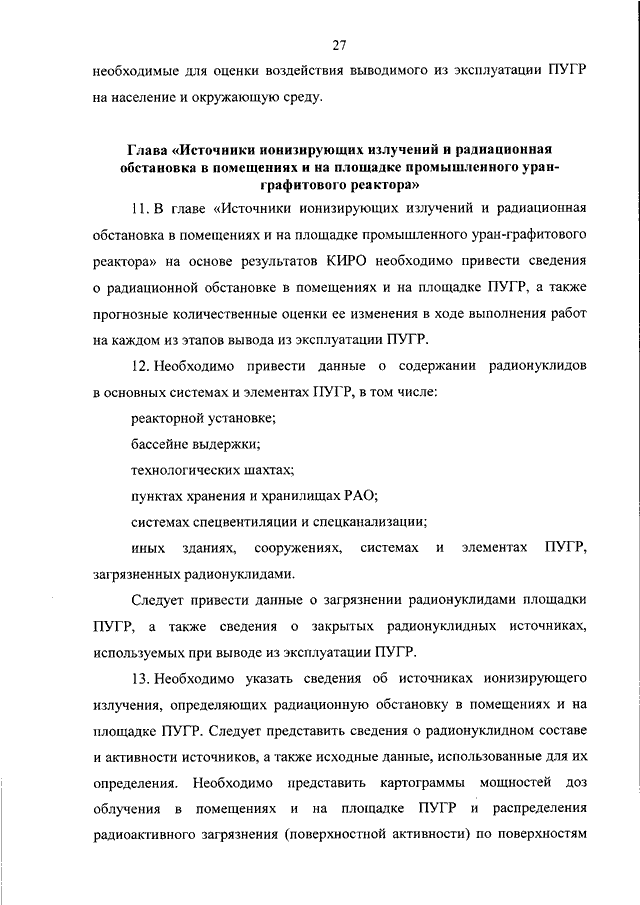 27

необходимые для оценки воздействия выводимого из эксплуатации ПУГР на население и окружающую среду.

Глава «Источники ионизирующих излучений и радиационная обстановка в помещениях и на площадке промышленного уран-графитового реактора»

11. В главе «Источники ионизирующих излучений и радиационная обстановка в помещениях и на площадке промышленного уран-графитового реактора» на основе результатов КИРО необходимо привести сведения о радиационной обстановке в помещениях и на площадке ПУГР, а также прогнозные количественные оценки ее изменения в ходе выполнения работ на каждом из этапов вывода из эксплуатации ПУГР.

12. Необходимо привести данные о содержании радионуклидов в основных системах и элементах ПУГР, в том числе:

реакторной установке;

бассейне выдержки;

технологических шахтах;

пунктах хранения и хранилищах РАО;

системах спецвентиляции и спецканализации;

иных зданиях, сооружениях, системах и элементах ПУГР, загрязненных радионуклидами.

Следует привести данные о загрязнении радионуклидами площадки ПУГР, а также сведения о закрытых радионуклидных источниках, используемых при выводе из эксплуатации ПУГР.

13. Необходимо указать сведения об источниках ионизирующего излучения, определяющих радиационную обстановку в помещениях и на площадке ПУГР. Следует представить сведения о радионуклидном составе и активности источников, а также исходные данные, использованные для их определения. Необходимо представить картограммы мощностей доз облучения в помещениях и на площадке ПУГР и распределения радиоактивного загрязнения (поверхностной активности) по поверхностям